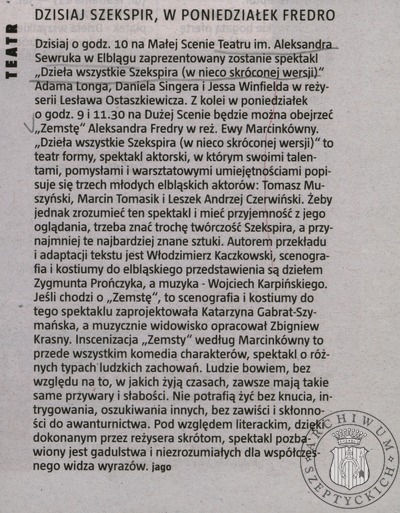 TEATR

DZISIAJ SZEKSPIR, W PONIEDZIAŁEK FREDRO

Dzisiaj o godz. 10 na Małej Scenie Teatru im. Aleksandra Sewruka w Elblągu zaprezentowany zostanie spektakl „Dzieła wszystkie Szekspira (w nieco skróconej wersji)" Adama Longa, Daniela Singera i Jessa Winfielda w reżyserii Lesława Ostaszkiewicza. Z kolei w poniedziałek o godz. 9 i 11.30 na Dużej Scenie będzie można obejrzeć „Zemstę" Aleksandra Fredry w reż. Ewy Marcinkówny. „Dzieła wszystkie Szekspira (w nieco skróconej wersji)" to teatr formy, spektakl aktorski, w którym swoimi talentami, pomysłami i warsztatowymi umiejętnościami popisuje się trzech młodych elbląskich aktorów: Tomasz Muszyński, Marcin Tomasik i Leszek Andrzej Czerwiński. Żeby jednak zrozumieć ten spektakl i mieć przyjemność z jego oglądania, trzeba znać trochę twórczość Szekspira, a przynajmniej te najbardziej znane sztuki. Autorem przekładu i adaptacji tekstu jest Włodzimierz Kaczkowski, scenografia i kostiumy do elbląskiego przedstawienia są dziełem Zygmunta Prończyka, a muzyka - Wojciech Karpińskiego. Jeśli chodzi o „Zemstę", to scenografia i kostiumy do tego spektaklu zaprojektowała Katarzyna Gabrat-Szymańska, a muzycznie widowisko opracował Zbigniew Krasny. Inscenizacja „Zemsty" według Marcinkówny to przede wszystkim komedia charakterów, spektakl o różnych typach ludzkich zachowań. Ludzie bowiem, bez względu na to, w jakich żyją czasach, zawsze mają takie same przywary i słabości. Nie potrafią żyć bez knucia, intrygowania, oszukiwania innych, bez zawiści i skłonności do awanturnictwa. Pod względem literackim, dzięki dokonanym przez reżysera skrótom, spektakl pozbawiony jest gadulstwa i niezrozumiałych dla współczesnego widza wyrazów. jago

ARCHIWUM SZEPTYCKICH